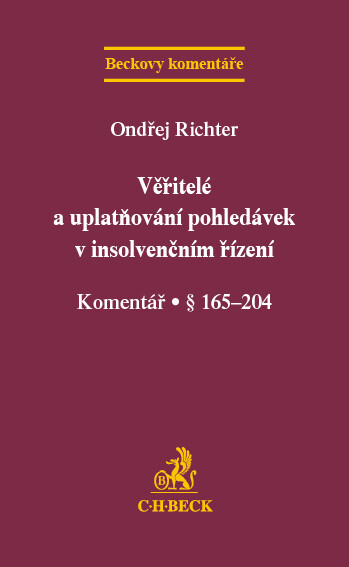 Beckovy komentáře

Ondřej Richter

Věřitelé
a uplatňování pohledávek
v insolvenčním řízení

Komentář • § 165–204

B

C·H·BECK